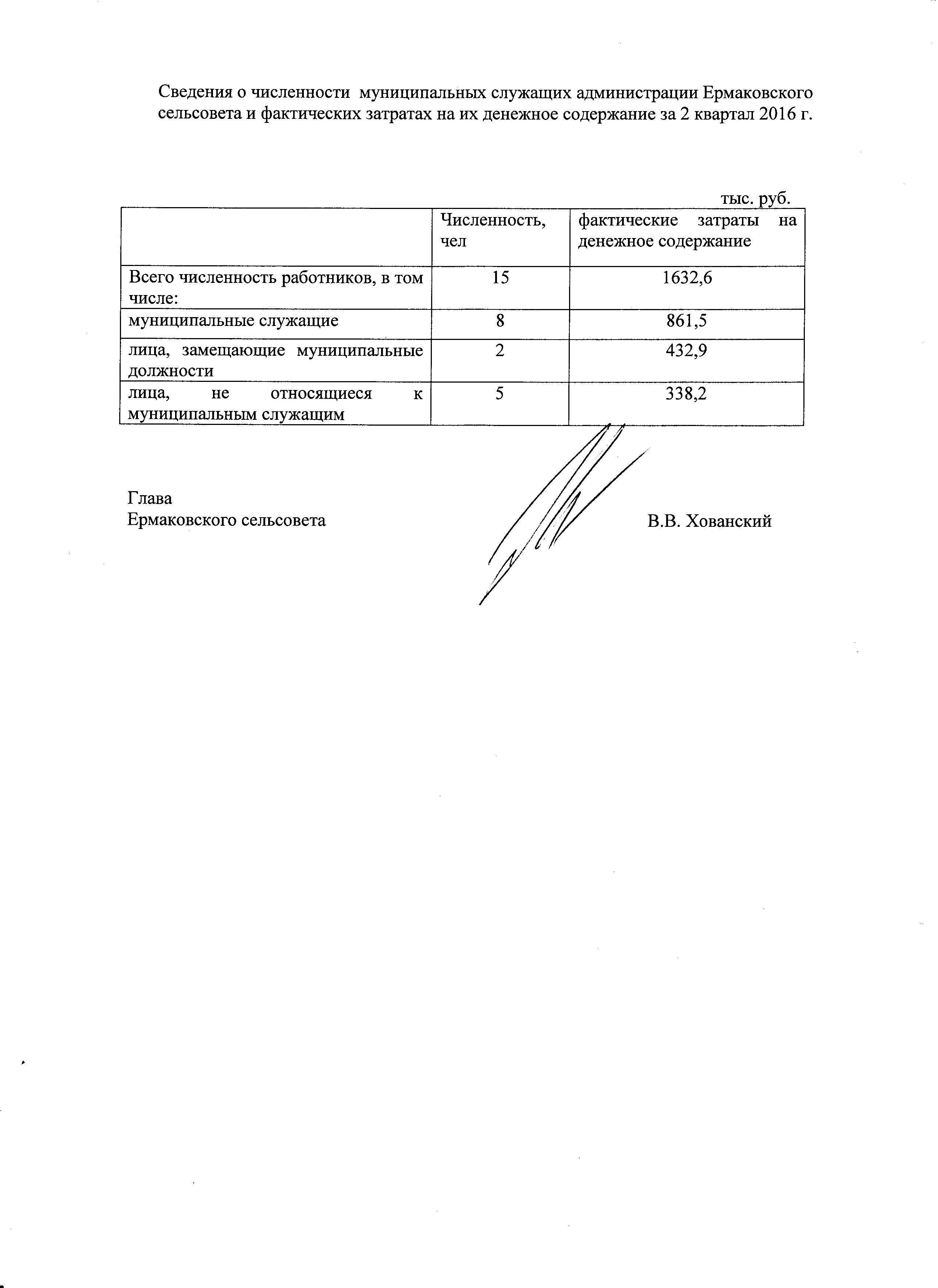 Сведения о численности муниципальных служащих администрации Ермаковского сельсовета и фактических затратах на их денежное содержание за 2 квартал 2016 г.

тыс. руб.

| | Численность, чел | фактические затраты на денежное содержание |
|---|---|---|
| Всего численность работников, в том числе: | 15 | 1632,6 |
| муниципальные служащие | 8 | 861,5 |
| лица, замещающие муниципальные должности | 2 | 432,9 |
| лица, не относящиеся к муниципальным служащим | 5 | 338,2 |

Глава
Ермаковского сельсовета

В.В. Хованский